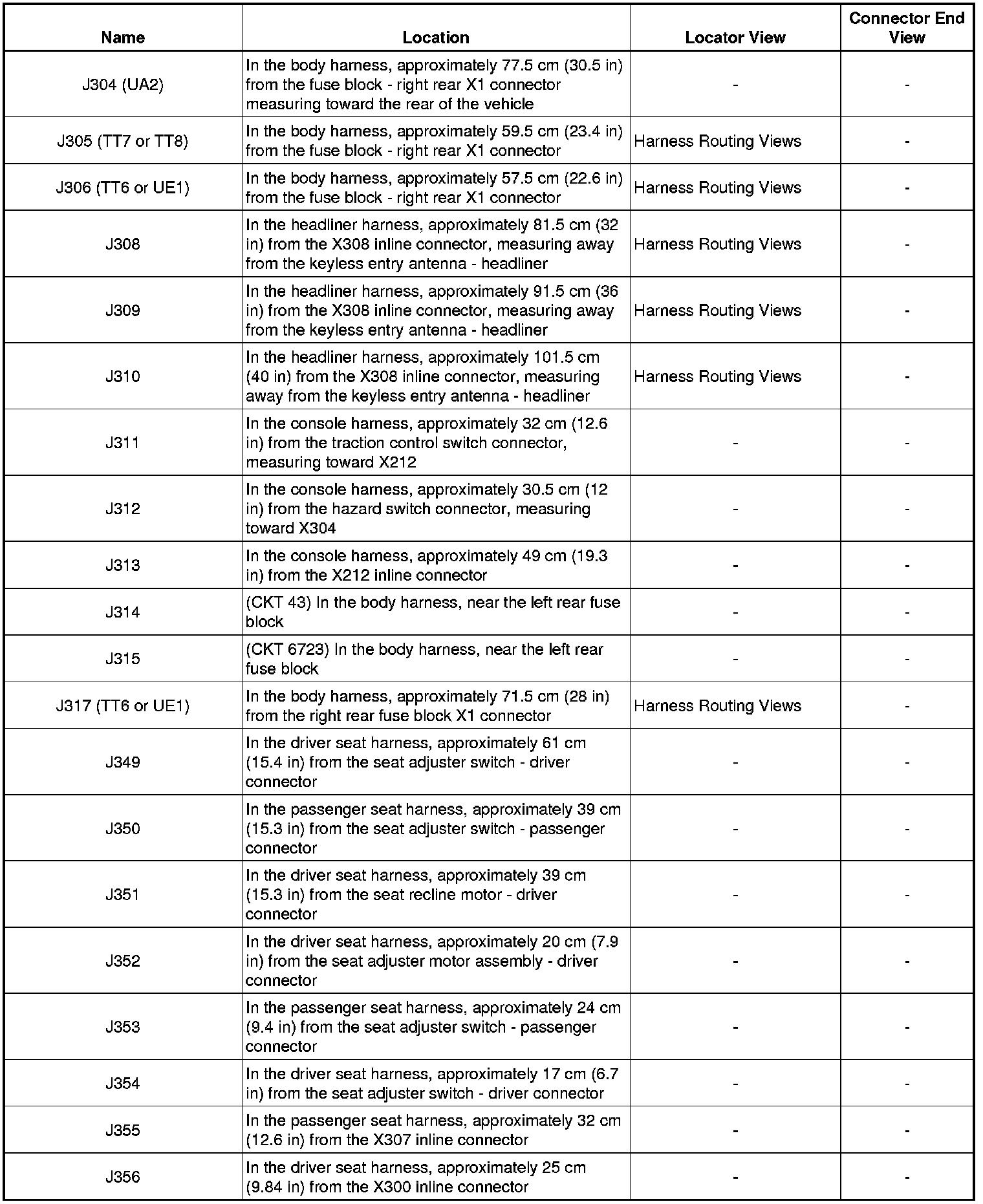 | Name | Location | Locator View | Connector End View |
|---|---|---|---|
| J304 (UA2) | In the body harness, approximately 77.5 cm (30.5 in) from the fuse block - right rear X1 connector measuring toward the rear of the vehicle | - | - |
| J305 (TT7 or TT8) | In the body harness, approximately 59.5 cm (23.4 in) from the fuse block - right rear X1 connector | Harness Routing Views | - |
| J306 (TT6 or UE1) | In the body harness, approximately 57.5 cm (22.6 in) from the fuse block - right rear X1 connector | Harness Routing Views | - |
| J308 | In the headliner harness, approximately 81.5 cm (32 in) from the X308 inline connector, measuring away from the keyless entry antenna - headliner | Harness Routing Views | - |
| J309 | In the headliner harness, approximately 91.5 cm (36 in) from the X308 inline connector, measuring away from the keyless entry antenna - headliner | Harness Routing Views | - |
| J310 | In the headliner harness, approximately 101.5 cm (40 in) from the X308 inline connector, measuring away from the keyless entry antenna - headliner | Harness Routing Views | - |
| J311 | In the console harness, approximately 32 cm (12.6 in) from the traction control switch connector, measuring toward X212 | - | - |
| J312 | In the console harness, approximately 30.5 cm (12 in) from the hazard switch connector, measuring toward X304 | - | - |
| J313 | In the console harness, approximately 49 cm (19.3 in) from the X212 inline connector | - | - |
| J314 | (CKT 43) In the body harness, near the left rear fuse block | - | - |
| J315 | (CKT 6723) In the body harness, near the left rear fuse block | - | - |
| J317 (TT6 or UE1) | In the body harness, approximately 71.5 cm (28 in) from the right rear fuse block X1 connector | Harness Routing Views | - |
| J349 | In the driver seat harness, approximately 61 cm (15.4 in) from the seat adjuster switch - driver connector | - | - |
| J350 | In the passenger seat harness, approximately 39 cm (15.3 in) from the seat adjuster switch - passenger connector | - | - |
| J351 | In the driver seat harness, approximately 39 cm (15.3 in) from the seat recline motor - driver connector | - | - |
| J352 | In the driver seat harness, approximately 20 cm (7.9 in) from the seat adjuster motor assembly - driver connector | - | - |
| J353 | In the passenger seat harness, approximately 24 cm (9.4 in) from the seat adjuster switch - passenger connector | - | - |
| J354 | In the driver seat harness, approximately 17 cm (6.7 in) from the seat adjuster switch - driver connector | - | - |
| J355 | In the passenger seat harness, approximately 32 cm (12.6 in) from the X307 inline connector | - | - |
| J356 | In the driver seat harness, approximately 25 cm (9.84 in) from the X300 inline connector | - | - |